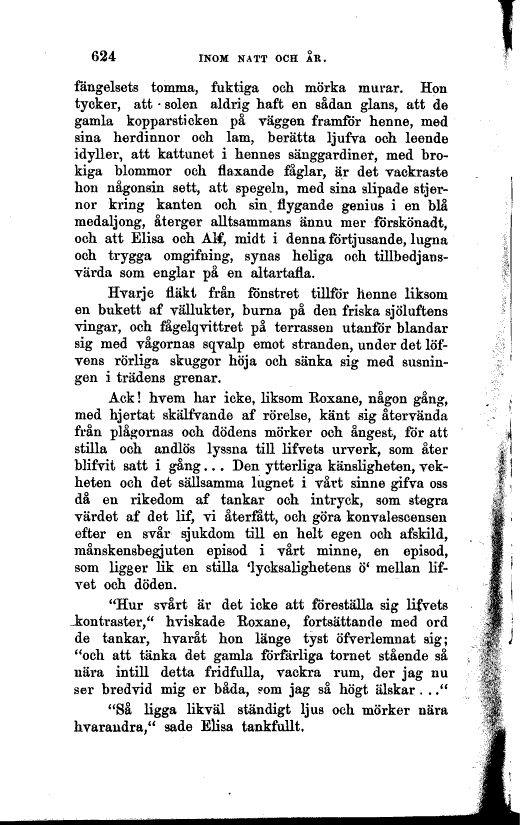 624 INOM NATT OCH ÅR.

fängelsets tomma, fuktiga och mörka murar. Hon tycker, att solen aldrig haft en sådan glans, att de gamla kopparsticken på väggen framför henne, med sina herdinnor och lam, berätta ljufva och leende idyller, att kattunet i hennes sänggardiner, med brokiga blommor och flaxande fåglar, är det vackraste hon någonsin sett, att spegeln, med sina slipade stjernor kring kanten och sin flygande genius i en blå medaljong, återger alltsammans ännu mer förskönadt, och att Elisa och Alf, midt i denna förtjusande, lugna och trygga omgifning, synas heliga och tillbedjansvärda som englar på en altartafla.

Hvarje fläkt från fönstret tillför henne liksom en bukett af vällukter, burna på den friska sjöluftens vingar, och fågelqvittret på terrassen utanför blandar sig med vågornas sqvalp emot stranden, under det löfvens rörliga skuggor höja och sänka sig med susningen i trädens grenar.

Ack! hvem har icke, liksom Roxane, någon gång, med hjertat skälfvande af rörelse, känt sig återvända från plågornas och dödens mörker och ångest, för att stilla och andlös lyssna till lifvets urverk, som åter blifvit satt i gång... Den ytterliga känsligheten, vekheten och det sällsamma lugnet i vårt sinne gifva oss då en rikedom af tankar och intryck, som stegra värdet af det lif, vi återfått, och göra konvalescensen efter en svår sjukdom till en helt egen och afskild, månskensbegjuten episod i vårt minne, en episod, som ligger lik en stilla 'lycksalighetens ö' mellan lifvet och döden.

"Hur svårt är det icke att föreställa sig lifvets kontraster," hviskade Roxane, fortsättande med ord de tankar, hvaråt hon länge tyst öfverlemnat sig; "och att tänka det gamla förfärliga tornet stående så nära intill detta fridfulla, vackra rum, der jag nu ser bredvid mig er båda, som jag så högt älskar..."

"Så ligga likväl ständigt ljus och mörker nära hvarandra," sade Elisa tankfullt.